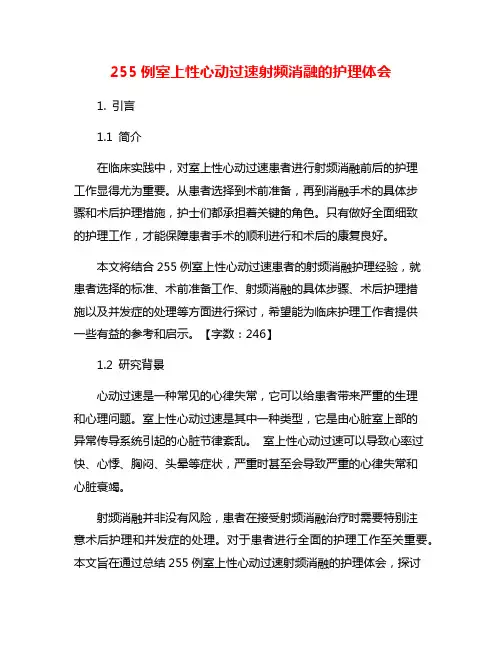 255 例室上性心动过速射频消融的护理体会

1. 引言

1.1 简介

在临床实践中，对室上性心动过速患者进行射频消融前后的护理工作显得尤为重要。从患者选择到术前准备，再到消融手术的具体步骤和术后护理措施，护士们都承担着关键的角色。只有做好全面细致的护理工作，才能保障患者手术的顺利进行和术后的康复良好。

本文将结合 255 例室上性心动过速患者的射频消融护理经验，就患者选择的标准、术前准备工作、射频消融的具体步骤、术后护理措施以及并发症的处理等方面进行探讨，希望能为临床护理工作者提供一些有益的参考和启示。【字数：246】

1.2 研究背景

心动过速是一种常见的心律失常，它可以给患者带来严重的生理和心理问题。室上性心动过速是其中一种类型，它是由心脏室上部的异常传导系统引起的心脏节律紊乱。 室上性心动过速可以导致心率过快、心悸、胸闷、头晕等症状，严重时甚至会导致严重的心律失常和心脏衰竭。

射频消融并非没有风险，患者在接受射频消融治疗时需要特别注意术后护理和并发症的处理。对于患者进行全面的护理工作至关重要。本文旨在通过总结 255 例室上性心动过速射频消融的护理体会，探讨